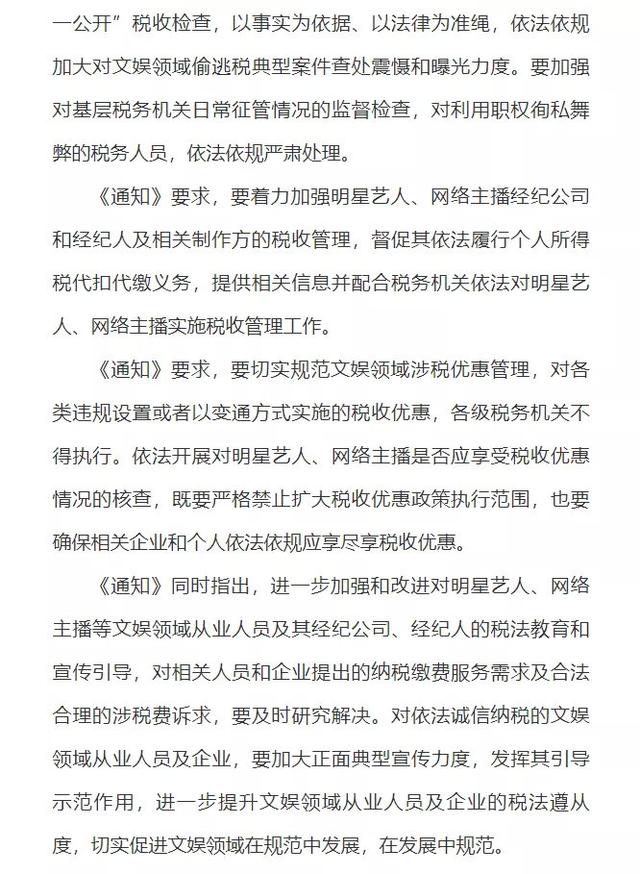 一公开”税收检查，以事实为依据、以法律为准绳，依法依规加大对文娱领域偷逃税典型案件查处震慑和曝光力度。要加强对基层税务机关日常征管情况的监督检查，对利用职权徇私舞弊的税务人员，依法依规严肃处理。

《通知》要求，要着力加强明星艺人、网络主播经纪公司和经纪人及相关制作方的税收管理，督促其依法履行个人所得税代扣代缴义务，提供相关信息并配合税务机关依法对明星艺人、网络主播实施税收管理工作。

《通知》要求，要切实规范文娱领域涉税优惠管理，对各类违规设置或者以变通方式实施的税收优惠，各级税务机关不得执行。依法开展对明星艺人、网络主播是否应享受税收优惠情况的核查，既要严格禁止扩大税收优惠政策执行范围，也要确保相关企业和个人依法依规应享尽享税收优惠。

《通知》同时指出，进一步加强和改进对明星艺人、网络主播等文娱领域从业人员及其经纪公司、经纪人的税法教育和宣传引导，对相关人员和企业提出的纳税缴费服务需求及合法合理的涉税费诉求，要及时研究解决。对依法诚信纳税的文娱领域从业人员及企业，要加大正面典型宣传力度，发挥其引导示范作用，进一步提升文娱领域从业人员及企业的税法遵从度，切实促进文娱领域在规范中发展，在发展中规范。